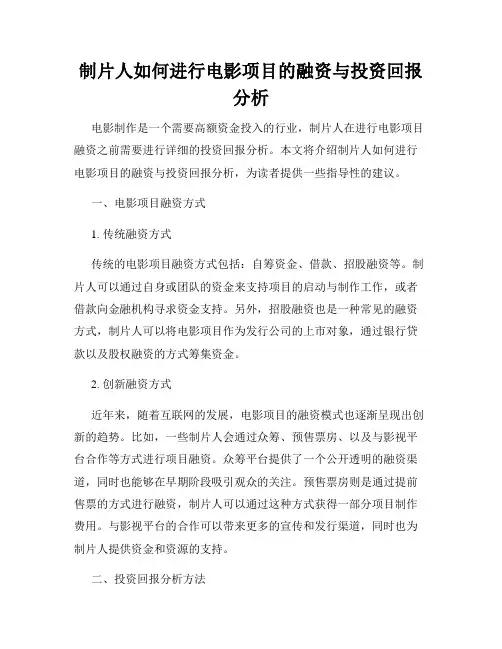 制片人如何进行电影项目的融资与投资回报分析

电影制作是一个需要高额资金投入的行业，制片人在进行电影项目融资之前需要进行详细的投资回报分析。本文将介绍制片人如何进行电影项目的融资与投资回报分析，为读者提供一些指导性的建议。

一、电影项目融资方式

1. 传统融资方式

传统的电影项目融资方式包括：自筹资金、借款、招股融资等。制片人可以通过自身或团队的资金来支持项目的启动与制作工作，或者借款向金融机构寻求资金支持。另外，招股融资也是一种常见的融资方式，制片人可以将电影项目作为发行公司的上市对象，通过银行贷款以及股权融资的方式筹集资金。

2. 创新融资方式

近年来，随着互联网的发展，电影项目的融资模式也逐渐呈现出创新的趋势。比如，一些制片人会通过众筹、预售票房、以及与影视平台合作等方式进行项目融资。众筹平台提供了一个公开透明的融资渠道，同时也能够在早期阶段吸引观众的关注。预售票房则是通过提前售票的方式进行融资，制片人可以通过这种方式获得一部分项目制作费用。与影视平台的合作可以带来更多的宣传和发行渠道，同时也为制片人提供资金和资源的支持。

二、投资回报分析方法